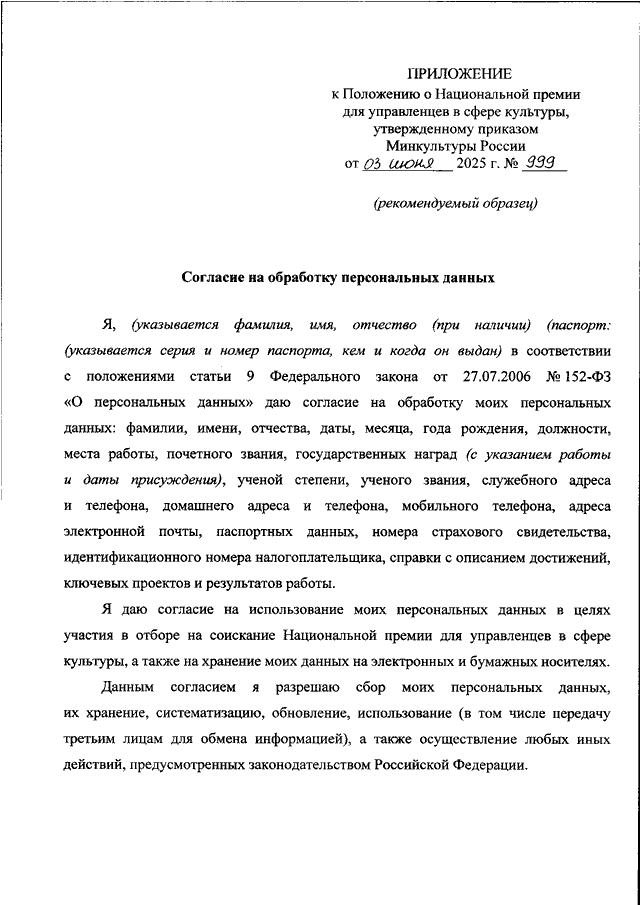 ПРИЛОЖЕНИЕ
к Положению о Национальной премии для управленцев в сфере культуры, утвержденному приказом Минкультуры России
от 03 июня 2025 г. № 999

(рекомендуемый образец)

Согласие на обработку персональных данных

Я, (указывается фамилия, имя, отчество (при наличии) (паспорт: (указывается серия и номер паспорта, кем и когда он выдан) в соответствии с положениями статьи 9 Федерального закона от 27.07.2006 № 152-ФЗ «О персональных данных» даю согласие на обработку моих персональных данных: фамилии, имени, отчества, даты, месяца, года рождения, должности, места работы, почетного звания, государственных наград (с указанием работы и даты присуждения), ученой степени, ученого звания, служебного адреса и телефона, домашнего адреса и телефона, мобильного телефона, адреса электронной почты, паспортных данных, номера страхового свидетельства, идентификационного номера налогоплательщика, справки с описанием достижений, ключевых проектов и результатов работы.

Я даю согласие на использование моих персональных данных в целях участия в отборе на соискание Национальной премии для управленцев в сфере культуры, а также на хранение моих данных на электронных и бумажных носителях.

Данным согласием я разрешаю сбор моих персональных данных, их хранение, систематизацию, обновление, использование (в том числе передачу третьим лицам для обмена информацией), а также осуществление любых иных действий, предусмотренных законодательством Российской Федерации.